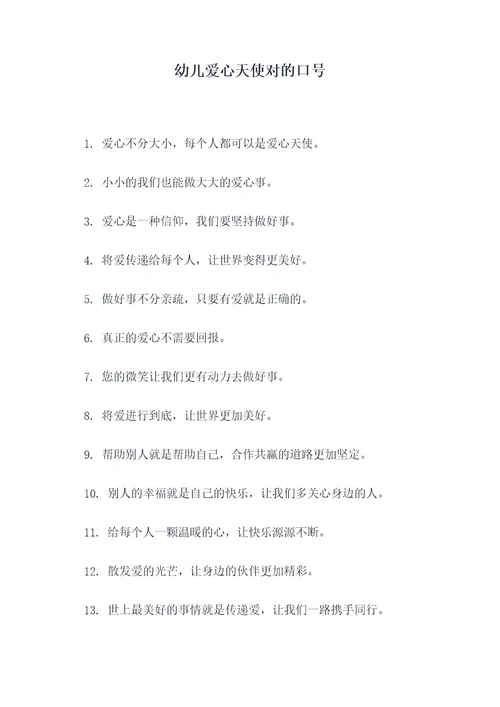 幼儿爱心天使对的口号

1. 爱心不分大小，每个人都可以是爱心天使。

2. 小小的我们也能做大大的爱心事。

3. 爱心是一种信仰，我们要坚持做好事。

4. 将爱传递给每个人，让世界变得更美好。

5. 做好事不分亲疏，只要有爱就是正确的。

6. 真正的爱心不需要回报。

7. 您的微笑让我们更有动力去做好事。

8. 将爱进行到底，让世界更加美好。

9. 帮助别人就是帮助自己，合作共赢的道路更加坚定。

10. 别人的幸福就是自己的快乐，让我们多关心身边的人。

11. 给每个人一颗温暖的心，让快乐源源不断。

12. 散发爱的光芒，让身边的伙伴更加精彩。

13. 世上最美好的事情就是传递爱，让我们一路携手同行。